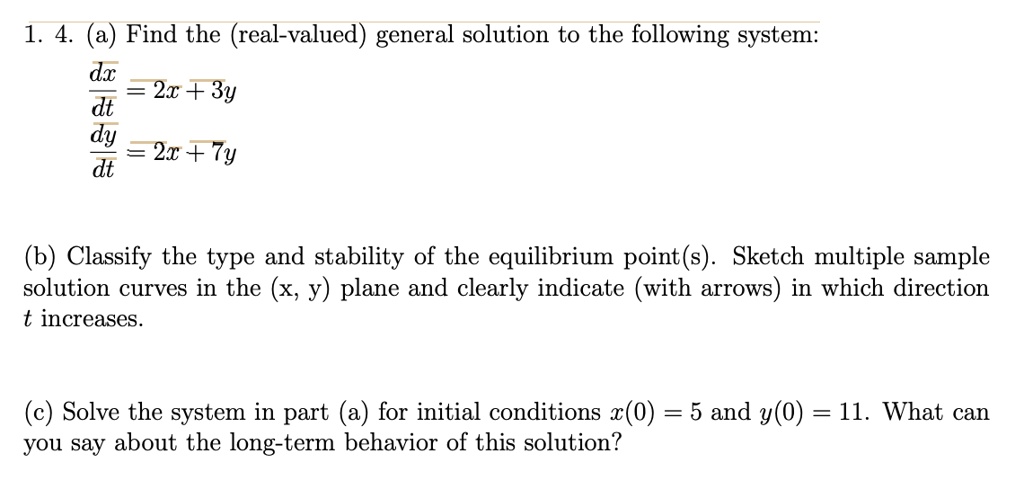 1. 4. (a) Find the (real-valued) general solution to the following system:

$\frac{dx}{dt} = 2x + 3y$
$\frac{dy}{dt} = 2x + 7y$

(b) Classify the type and stability of the equilibrium point(s). Sketch multiple sample solution curves in the (x, y) plane and clearly indicate (with arrows) in which direction $t$ increases.

(c) Solve the system in part (a) for initial conditions $x(0) = 5$ and $y(0) = 11$. What can you say about the long-term behavior of this solution?